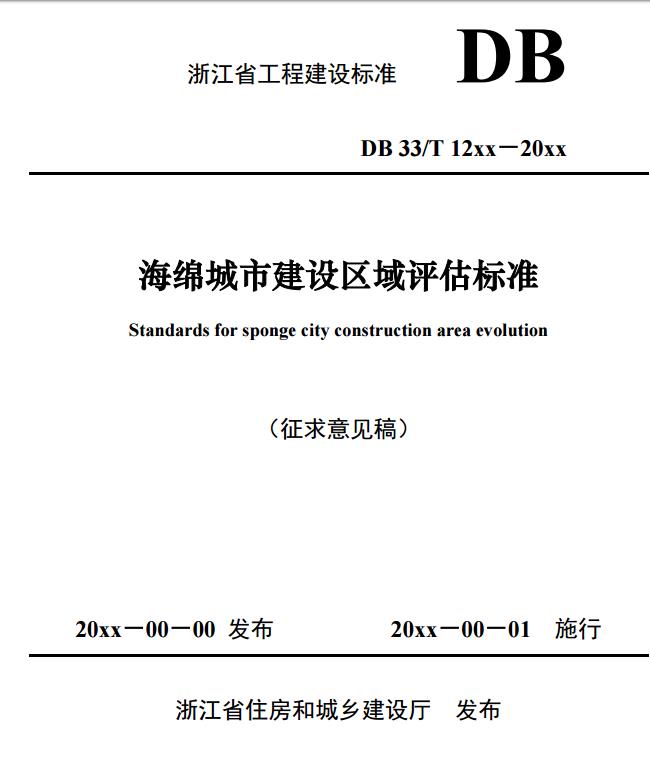 浙江省工程建设标准

DB

DB 33/T 12xx－20xx

海绵城市建设区域评估标准

Standards for sponge city construction area evolution

（征求意见稿）

20xx－00－00 发布　　20xx－00－01 施行

浙江省住房和城乡建设厅　发布